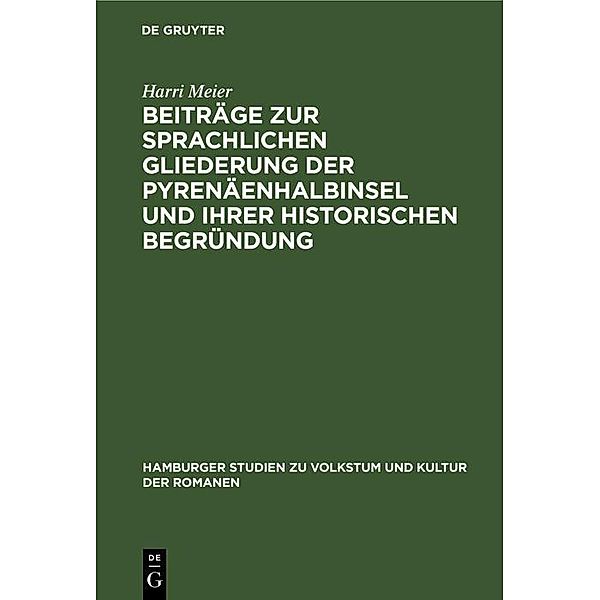 DE GRUYTER

Harri Meier

BEITRÄGE ZUR SPRACHLICHEN GLIEDERUNG DER PYRENÄENHALBINSEL UND IHRER HISTORISCHEN BEGRÜNDUNG

HAMBURGER STUDIEN ZU VOLKSTUM UND KULTUR DER ROMANEN

DE
G